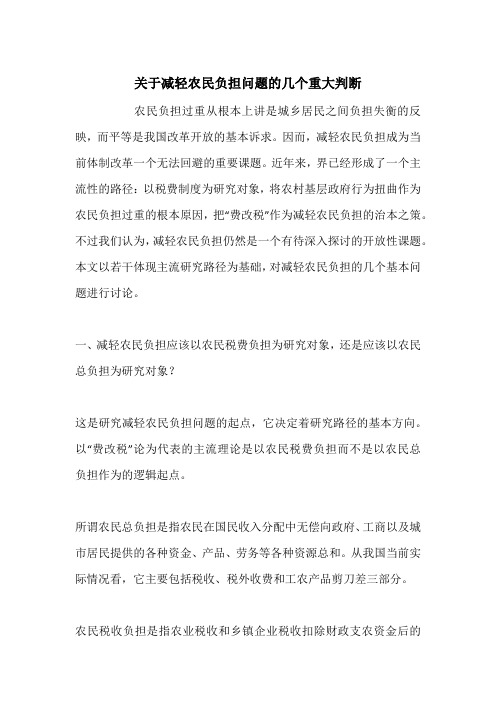 关于减轻农民负担问题的几个重大判断

农民负担过重从根本上讲是城乡居民之间负担失衡的反映，而平等是我国改革开放的基本诉求。因而，减轻农民负担成为当前体制改革一个无法回避的重要课题。近年来，界已经形成了一个主流性的路径：以税费制度为研究对象，将农村基层政府行为扭曲作为农民负担过重的根本原因，把“费改税”作为减轻农民负担的治本之策。不过我们认为，减轻农民负担仍然是一个有待深入探讨的开放性课题。本文以若干体现主流研究路径为基础，对减轻农民负担的几个基本问题进行讨论。

一、减轻农民负担应该以农民税费负担为研究对象，还是应该以农民总负担为研究对象？

这是研究减轻农民负担问题的起点，它决定着研究路径的基本方向。以“费改税”论为代表的主流理论是以农民税费负担而不是以农民总负担作为的逻辑起点。

所谓农民总负担是指农民在国民收入分配中无偿向政府、工商以及城市居民提供的各种资金、产品、劳务等各种资源总和。从我国当前实际情况看，它主要包括税收、税外收费和工农产品剪刀差三部分。

农民税收负担是指农业税收和乡镇企业税收扣除财政支农资金后的